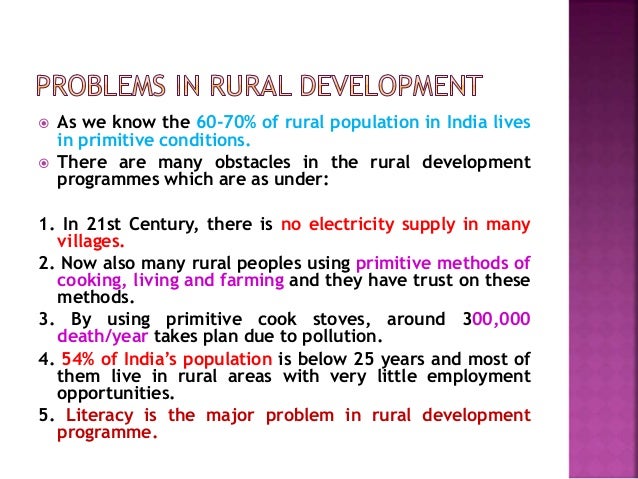 PROBLEMS IN RURAL DEVELOPMENT

As we know the 60-70% of rural population in India lives in primitive conditions.

There are many obstacles in the rural development programmes which are as under:

1. In 21st Century, there is no electricity supply in many villages.

2. Now also many rural peoples using primitive methods of cooking, living and farming and they have trust on these methods.

3. By using primitive cook stoves, around 300,000 death/year takes plan due to pollution.

4. 54% of India's population is below 25 years and most of them live in rural areas with very little employment opportunities.

5. Literacy is the major problem in rural development programme.